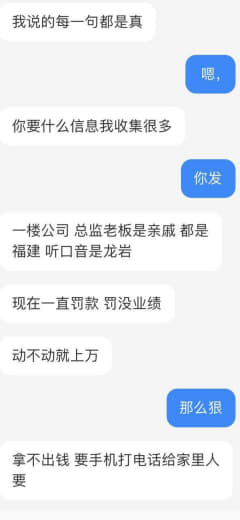 我说的每一句都是真

嗯,

你要什么信息我收集很多

你发

一楼公司 总监老板是亲戚 都是福建 听口音是龙岩

现在一直罚款 罚没业绩

动不动就上万

那么狠

拿不出钱 要手机打电话给家里人要